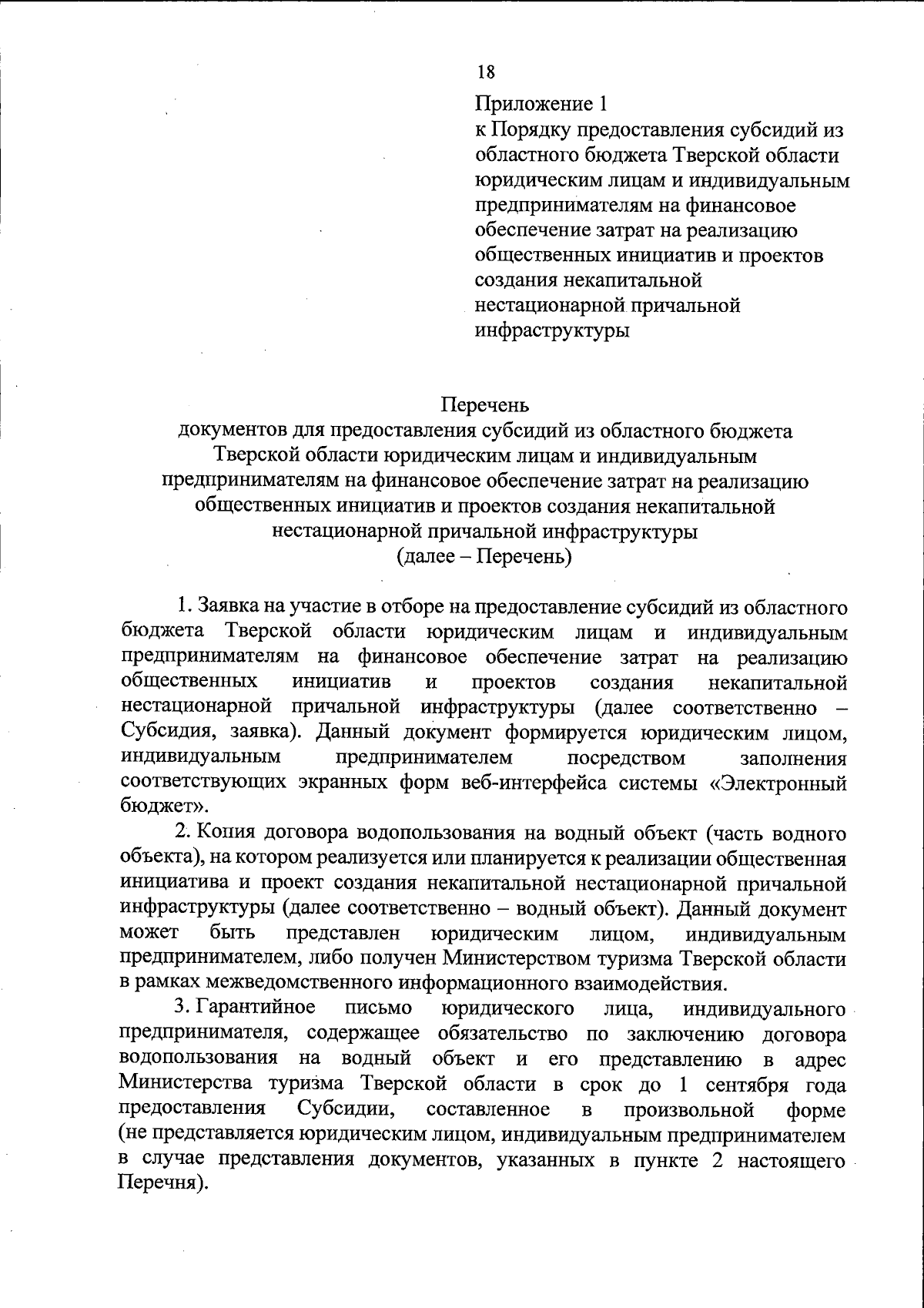 18

Приложение 1
к Порядку предоставления субсидий из областного бюджета Тверской области юридическим лицам и индивидуальным предпринимателям на финансовое обеспечение затрат на реализацию общественных инициатив и проектов создания некапитальной нестационарной причальной инфраструктуры

Перечень
документов для предоставления субсидий из областного бюджета Тверской области юридическим лицам и индивидуальным предпринимателям на финансовое обеспечение затрат на реализацию общественных инициатив и проектов создания некапитальной нестационарной причальной инфраструктуры
(далее – Перечень)

1. Заявка на участие в отборе на предоставление субсидий из областного бюджета Тверской области юридическим лицам и индивидуальным предпринимателям на финансовое обеспечение затрат на реализацию общественных инициатив и проектов создания некапитальной нестационарной причальной инфраструктуры (далее соответственно – Субсидия, заявка). Данный документ формируется юридическим лицом, индивидуальным предпринимателем посредством заполнения соответствующих экранных форм веб-интерфейса системы «Электронный бюджет».

2. Копия договора водопользования на водный объект (часть водного объекта), на котором реализуется или планируется к реализации общественная инициатива и проект создания некапитальной нестационарной причальной инфраструктуры (далее соответственно – водный объект). Данный документ может быть представлен юридическим лицом, индивидуальным предпринимателем, либо получен Министерством туризма Тверской области в рамках межведомственного информационного взаимодействия.

3. Гарантийное письмо юридического лица, индивидуального предпринимателя, содержащее обязательство по заключению договора водопользования на водный объект и его представлению в адрес Министерства туризма Тверской области в срок до 1 сентября года предоставления Субсидии, составленное в произвольной форме (не представляется юридическим лицом, индивидуальным предпринимателем в случае представления документов, указанных в пункте 2 настоящего Перечня).